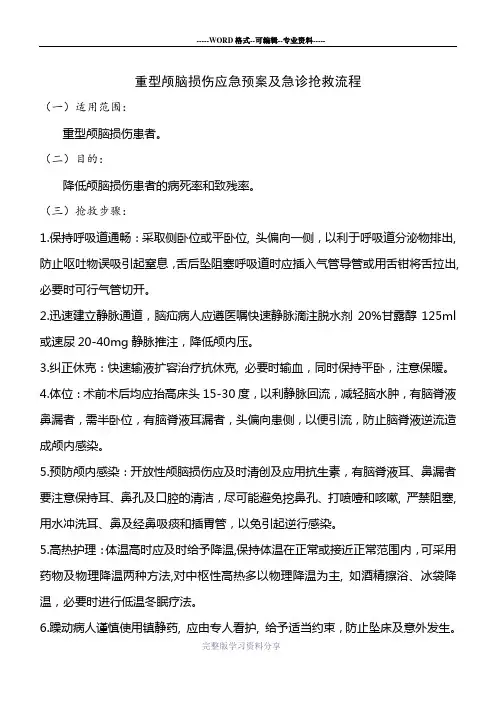 -----WORD格式--可编辑--专业资料-----

重型颅脑损伤应急预案及急诊抢救流程

（一）适用范围：

重型颅脑损伤患者。

（二）目的：

降低颅脑损伤患者的病死率和致残率。

（三）抢救步骤：

1.保持呼吸道通畅：采取侧卧位或平卧位，头偏向一侧，以利于呼吸道分泌物排出，防止呕吐物误吸引起窒息，舌后坠阻塞呼吸道时应插入气管导管或用舌钳将舌拉出，必要时可行气管切开。

2.迅速建立静脉通道，脑疝病人应遵医嘱快速静脉滴注脱水剂 20%甘露醇 125ml 或速尿 20-40mg 静脉推注，降低颅内压。

3.纠正休克：快速输液扩容治疗抗休克，必要时输血，同时保持平卧，注意保暖。

4.体位：术前术后均应抬高床头 15-30 度，以利静脉回流，减轻脑水肿，有脑脊液鼻漏者，需半卧位，有脑脊液耳漏者，头偏向患侧，以便引流，防止脑脊液逆流造成颅内感染。

5.预防颅内感染：开放性颅脑损伤应及时清创及应用抗生素，有脑脊液耳、鼻漏者要注意保持耳、鼻孔及口腔的清洁，尽可能避免挖鼻孔、打喷嚏和咳嗽，严禁阻塞，用水冲洗耳、鼻及经鼻吸痰和插胃管，以免引起逆行感染。

5.高热护理：体温高时应及时给予降温,保持体温在正常或接近正常范围内，可采用药物及物理降温两种方法,对中枢性高热多以物理降温为主，如酒精擦浴、冰袋降温，必要时进行低温冬眠疗法。

6.躁动病人谨慎使用镇静药，应由专人看护，给予适当约束，防止坠床及意外发生。

完整版学习资料分享